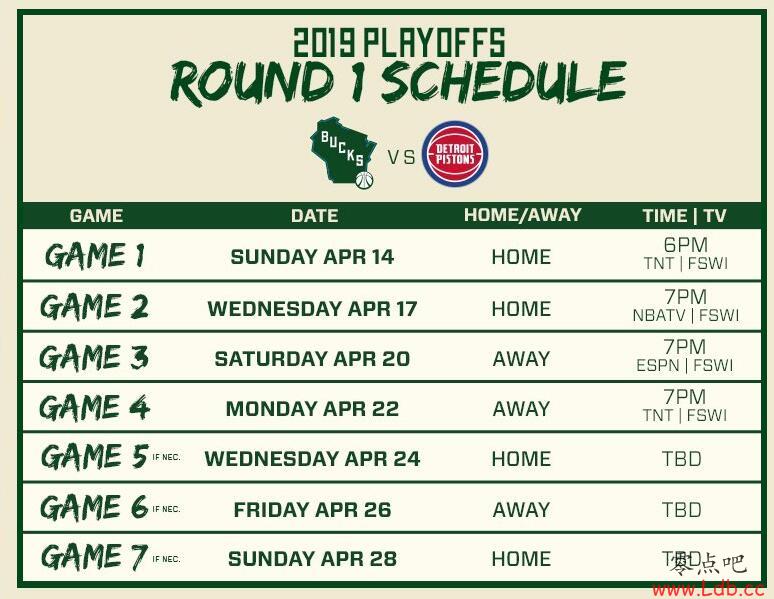 2019 PLAYOFFS
ROUND 1 SCHEDULE

BUCKS VS DETROIT PISTONS

| GAME | DATE | HOME/AWAY | TIME \| TV |
|---|---|---|---|
| GAME 1 | SUNDAY APR 14 | HOME | 6PM TNT \| FSWI |
| GAME 2 | WEDNESDAY APR 17 | HOME | 7PM NBATV \| FSWI |
| GAME 3 | SATURDAY APR 20 | AWAY | 7PM ESPN \| FSWI |
| GAME 4 | MONDAY APR 22 | AWAY | 7PM TNT \| FSWI |
| GAME 5 IF NEC. | WEDNESDAY APR 24 | HOME | TBD |
| GAME 6 IF NEC. | FRIDAY APR 26 | AWAY | TBD |
| GAME 7 IF NEC. | SUNDAY APR 28 | HOME | TBD |

零点吧
www.Ldb.cc